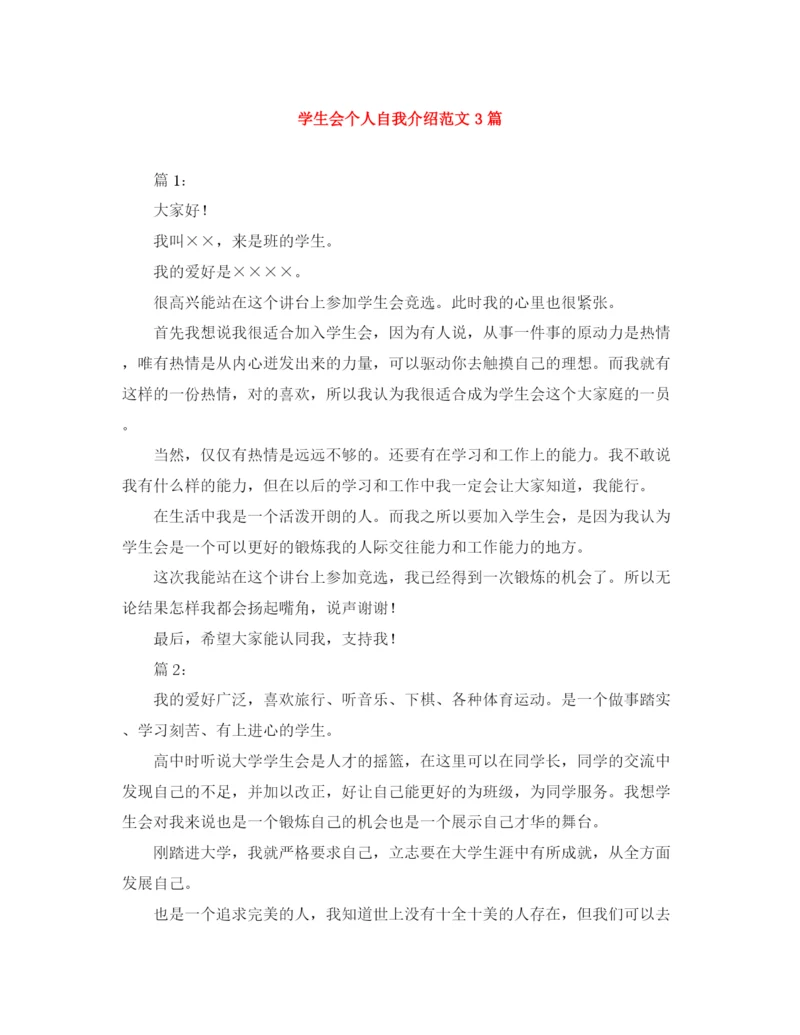 学生会个人自我介绍范文 3 篇

篇 1：

大家好！

我叫××，来是班的学生。

我的爱好是××××。

很高兴能站在这个讲台上参加学生会竞选。此时我的心里也很紧张。

首先我想说我很适合加入学生会，因为有人说，从事一件事的原动力是热情，唯有热情是从内心迸发出来的力量，可以驱动你去触摸自己的理想。而我就有这样的一份热情，对的喜欢，所以我认为我很适合成为学生会这个大家庭的一员。

当然，仅仅有热情是远远不够的。还要有在学习和工作上的能力。我不敢说我有什么样的能力，但在以后的学习和工作中我一定会让大家知道，我能行。

在生活中我是一个活泼开朗的人。而我之所以要加入学生会，是因为我认为学生会是一个可以更好的锻炼我的人际交往能力和工作能力的地方。

这次我能站在这个讲台上参加竞选，我已经得到一次锻炼的机会了。所以无论结果怎样我都会扬起嘴角，说声谢谢！

最后，希望大家能认同我，支持我！

篇 2：

我的爱好广泛，喜欢旅行、听音乐、下棋、各种体育运动。是一个做事踏实、学习刻苦、有上进心的学生。

高中时听说大学学生会是人才的摇篮，在这里可以在同学长，同学的交流中发现自己的不足，并加以改正，好让自己能更好的为班级，为同学服务。我想学生会对我来说也是一个锻炼自己的机会也是一个展示自己才华的舞台。

刚踏进大学，我就严格要求自己，立志要在大学生涯中有所成就，从全方面发展自己。

也是一个追求完美的人，我知道世上没有十全十美的人存在，但我们可以去